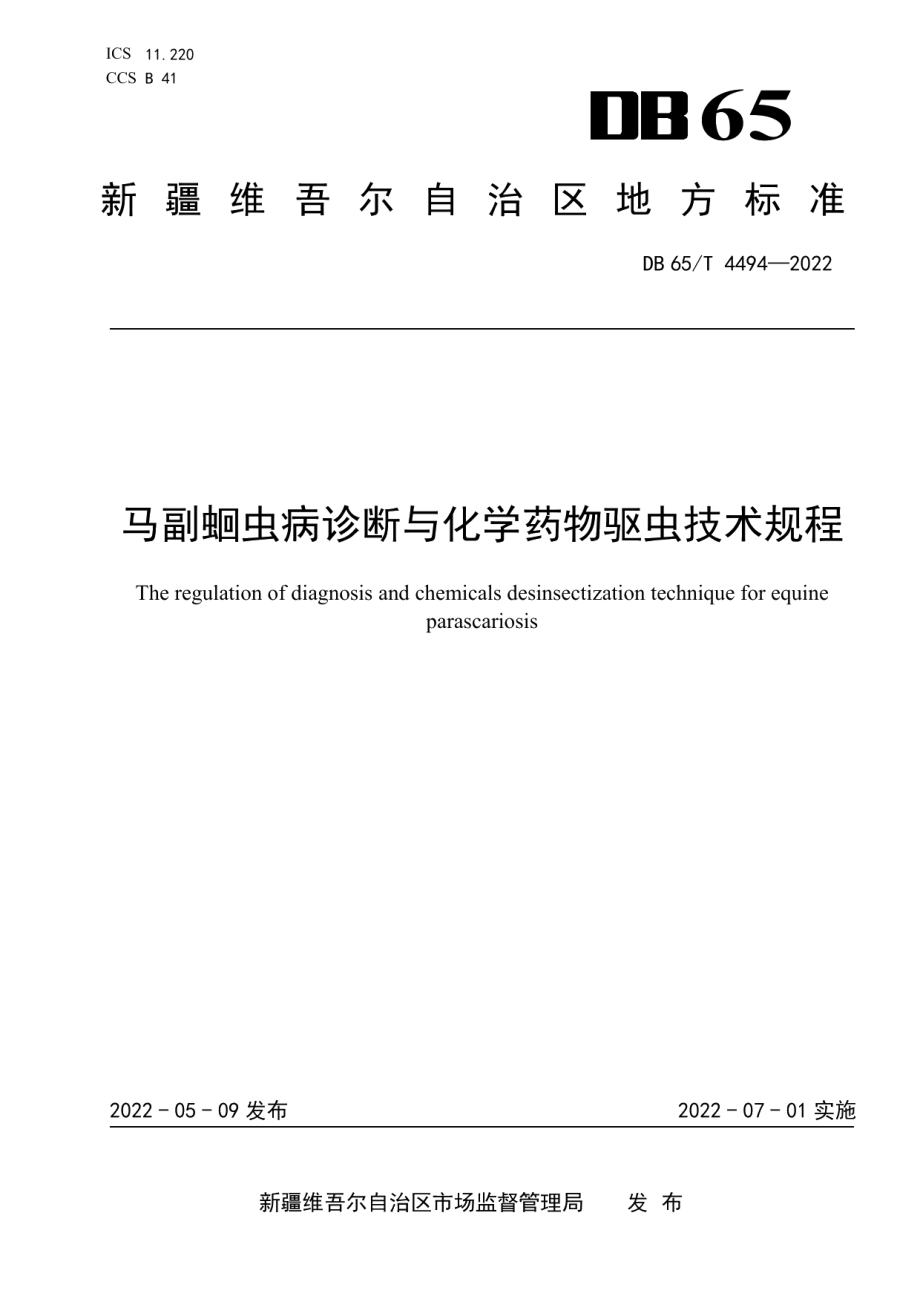 ICS 11.220
CCS B 41

DB65

新疆维吾尔自治区地方标准

DB 65/T 4494—2022

马副蛔虫病诊断与化学药物驱虫技术规程

The regulation of diagnosis and chemicals desinsectization technique for equine parascariosis

2022 - 05 - 09 发布

2022 - 07 - 01 实施

新疆维吾尔自治区市场监督管理局　发 布